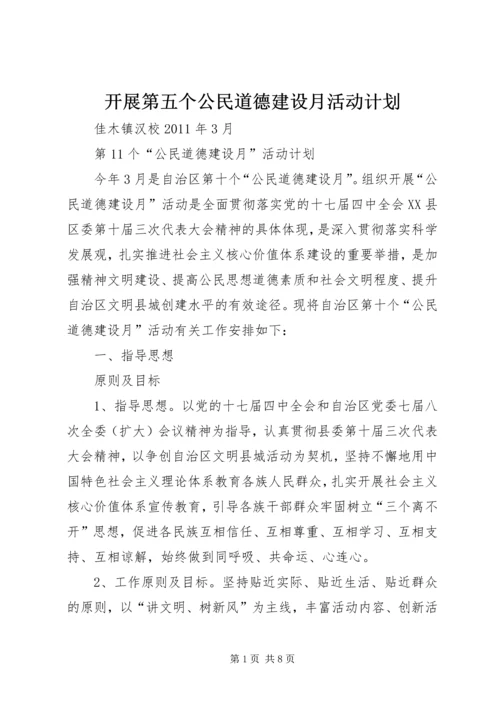 开展第五个公民道德建设月活动计划

佳木镇汉校 2011 年 3 月

第 11 个“公民道德建设月”活动计划

今年 3 月是自治区第十个“公民道德建设月”。组织开展“公民道德建设月”活动是全面贯彻落实党的十七届四中全会 XX 县区委第十届三次代表大会精神的具体体现，是深入贯彻落实科学发展观，扎实推进社会主义核心价值体系建设的重要举措，是加强精神文明建设、提高公民思想道德素质和社会文明程度、提升自治区文明县城创建水平的有效途径。现将自治区第十个“公民道德建设月”活动有关工作安排如下：

一、指导思想

原则及目标

1、指导思想。以党的十七届四中全会和自治区党委七届八次全委（扩大）会议精神为指导，认真贯彻县委第十届三次代表大会精神，以争创自治区文明县城活动为契机，坚持不懈地用中国特色社会主义理论体系教育各族人民群众，扎实开展社会主义核心价值体系宣传教育，引导各族干部群众牢固树立“三个离不开”思想，促进各民族互相信任、互相尊重、互相学习、互相支持、互相谅解，始终做到同呼吸、共命运、心连心。

2、工作原则及目标。坚持贴近实际、贴近生活、贴近群众的原则，以“讲文明、树新风”为主线，丰富活动内容、创新活

第 1 页 共 8 页